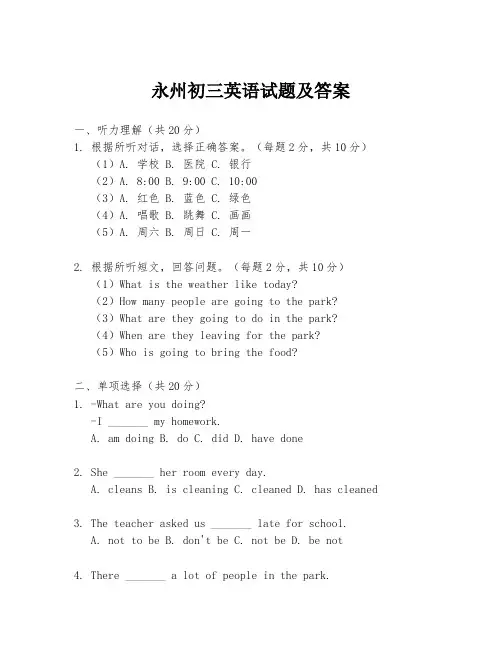 永州初三英语试题及答案

一、听力理解（共20分）

1. 根据所听对话，选择正确答案。（每题2分，共10分）

（1）A. 学校 B. 医院 C. 银行

（2）A. 8:00 B. 9:00 C. 10:00

（3）A. 红色 B. 蓝色 C. 绿色

（4）A. 唱歌 B. 跳舞 C. 画画

（5）A. 周六 B. 周日 C. 周一

2. 根据所听短文，回答问题。（每题2分，共10分）

（1）What is the weather like today?

（2）How many people are going to the park?

（3）What are they going to do in the park?

（4）When are they leaving for the park?

（5）Who is going to bring the food?

二、单项选择（共20分）

1. -What are you doing?

-I _______ my homework.

A. am doing B. do C. did D. have done

2. She _______ her room every day.

A. cleans B. is cleaning C. cleaned D. has cleaned

3. The teacher asked us _______ late for school.

A. not to be B. don't be C. not be D. be not

4. There _______ a lot of people in the park.